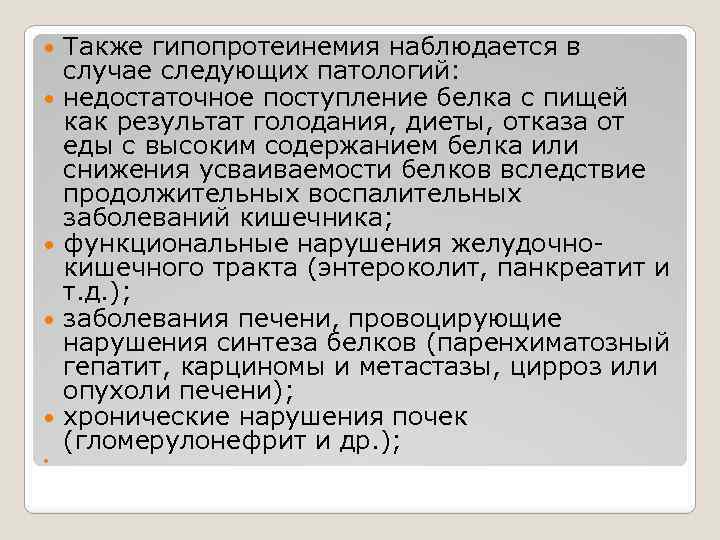 Также гипопротеинемия наблюдается в случае следующих патологий:

недостаточное поступление белка с пищей как результат голодания, диеты, отказа от еды с высоким содержанием белка или снижения усваиваемости белков вследствие продолжительных воспалительных заболеваний кишечника;

функциональные нарушения желудочно-кишечного тракта (энтероколит, панкреатит и т.д.);

заболевания печени, провоцирующие нарушения синтеза белков (паренхиматозный гепатит, карциномы и метастазы, цирроз или опухоли печени);

хронические нарушения почек (гломерулонефрит и др.);